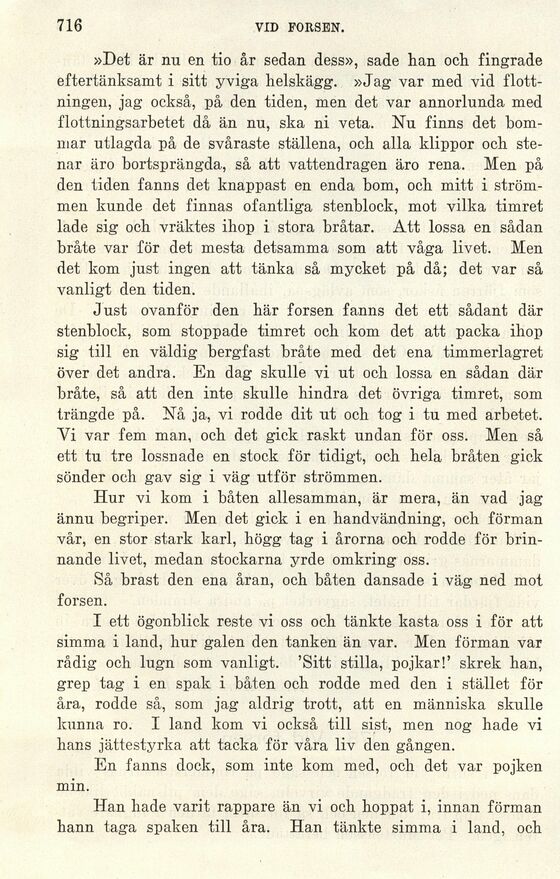 716 VID FORSEN.

»Det är nu en tio år sedan dess», sade han och fingrade eftertänksamt i sitt yviga helskägg. »Jag var med vid flottningen, jag också, på den tiden, men det var annorlunda med flottningsarbetet då än nu, ska ni veta. Nu finns det bommar utlagda på de svåraste ställena, och alla klippor och stenar äro bortsprängda, så att vattendragen äro rena. Men på den tiden fanns det knappast en enda bom, och mitt i strömmen kunde det finnas ofantliga stenblock, mot vilka timret lade sig och vräktes ihop i stora bråtar. Att lossa en sådan bråte var för det mesta detsamma som att våga livet. Men det kom just ingen att tänka så mycket på då; det var så vanligt den tiden.

Just ovanför den här forsen fanns det ett sådant där stenblock, som stoppade timret och kom det att packa ihop sig till en väldig bergfast bråte med det ena timmerlagret över det andra. En dag skulle vi ut och lossa en sådan där bråte, så att den inte skulle hindra det övriga timret, som trängde på. Nå ja, vi rodde dit ut och tog i tu med arbetet. Vi var fem man, och det gick raskt undan för oss. Men så ett tu tre lossnade en stock för tidigt, och hela bråten gick sönder och gav sig i väg utför strömmen.

Hur vi kom i båten allesamman, är mera, än vad jag ännu begriper. Men det gick i en handvändning, och förman vår, en stor stark karl, högg tag i årorna och rodde för brinnande livet, medan stockarna yrde omkring oss.

Så brast den ena åran, och båten dansade i väg ned mot forsen.

I ett ögonblick reste vi oss och tänkte kasta oss i för att simma i land, hur galen den tanken än var. Men förman var rådig och lugn som vanligt. 'Sitt stilla, pojkar!' skrek han, grep tag i en spak i båten och rodde med den i stället för åra, rodde så, som jag aldrig trott, att en människa skulle kunna ro. I land kom vi också till sist, men nog hade vi hans jättestyrka att tacka för våra liv den gången.

En fanns dock, som inte kom med, och det var pojken min.

Han hade varit rappare än vi och hoppat i, innan förman hann taga spaken till åra. Han tänkte simma i land, och